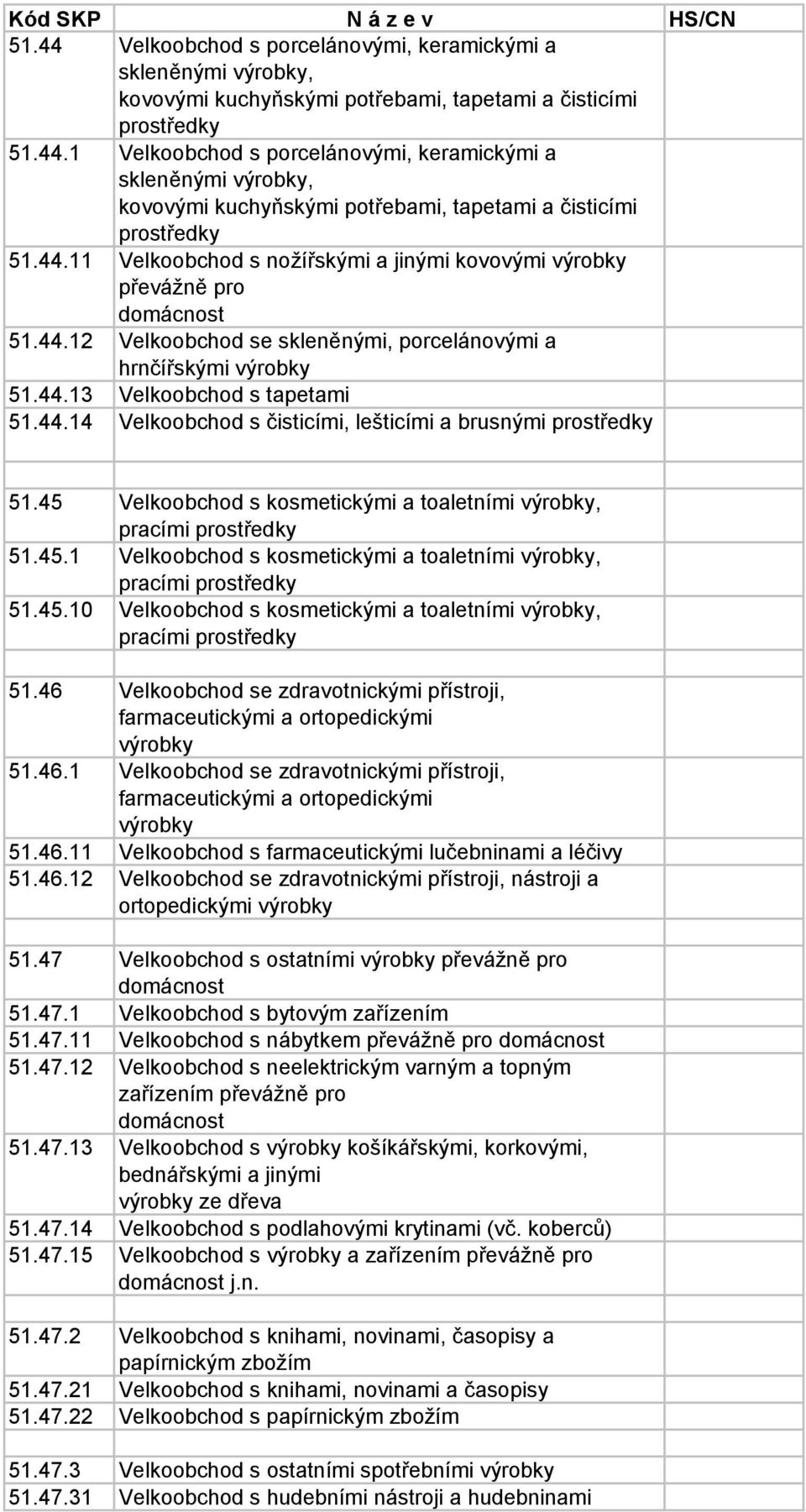 | Kód SKP | N á z e v | HS/CN |
|---|---|---|
| 51.44 | Velkoobchod s porcelánovými, keramickými a skleněnými výrobky, kovovými kuchyňskými potřebami, tapetami a čisticími prostředky | |
| 51.44.1 | Velkoobchod s porcelánovými, keramickými a skleněnými výrobky, kovovými kuchyňskými potřebami, tapetami a čisticími prostředky | |
| 51.44.11 | Velkoobchod s nožířskými a jinými kovovými výrobky převážně pro domácnost | |
| 51.44.12 | Velkoobchod se skleněnými, porcelánovými a hrnčířskými výrobky | |
| 51.44.13 | Velkoobchod s tapetami | |
| 51.44.14 | Velkoobchod s čisticími, lešticími a brusnými prostředky | |
| | | |
| 51.45 | Velkoobchod s kosmetickými a toaletními výrobky, pracími prostředky | |
| 51.45.1 | Velkoobchod s kosmetickými a toaletními výrobky, pracími prostředky | |
| 51.45.10 | Velkoobchod s kosmetickými a toaletními výrobky, pracími prostředky | |
| | | |
| 51.46 | Velkoobchod se zdravotnickými přístroji, farmaceutickými a ortopedickými výrobky | |
| 51.46.1 | Velkoobchod se zdravotnickými přístroji, farmaceutickými a ortopedickými výrobky | |
| 51.46.11 | Velkoobchod s farmaceutickými lučebninami a léčivy | |
| 51.46.12 | Velkoobchod se zdravotnickými přístroji, nástroji a ortopedickými výrobky | |
| | | |
| 51.47 | Velkoobchod s ostatními výrobky převážně pro domácnost | |
| 51.47.1 | Velkoobchod s bytovým zařízením | |
| 51.47.11 | Velkoobchod s nábytkem převážně pro domácnost | |
| 51.47.12 | Velkoobchod s neelektrickým varným a topným zařízením převážně pro domácnost | |
| 51.47.13 | Velkoobchod s výrobky košíkářskými, korkovými, bednářskými a jinými výrobky ze dřeva | |
| 51.47.14 | Velkoobchod s podlahovými krytinami (vč. koberců) | |
| 51.47.15 | Velkoobchod s výrobky a zařízením převážně pro domácnost j.n. | |
| | | |
| 51.47.2 | Velkoobchod s knihami, novinami, časopisy a papírnickým zbožím | |
| 51.47.21 | Velkoobchod s knihami, novinami a časopisy | |
| 51.47.22 | Velkoobchod s papírnickým zbožím | |
| | | |
| 51.47.3 | Velkoobchod s ostatními spotřebními výrobky | |
| 51.47.31 | Velkoobchod s hudebními nástroji a hudebninami | |